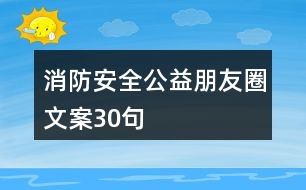 消防安全公益朋友圈文案30句